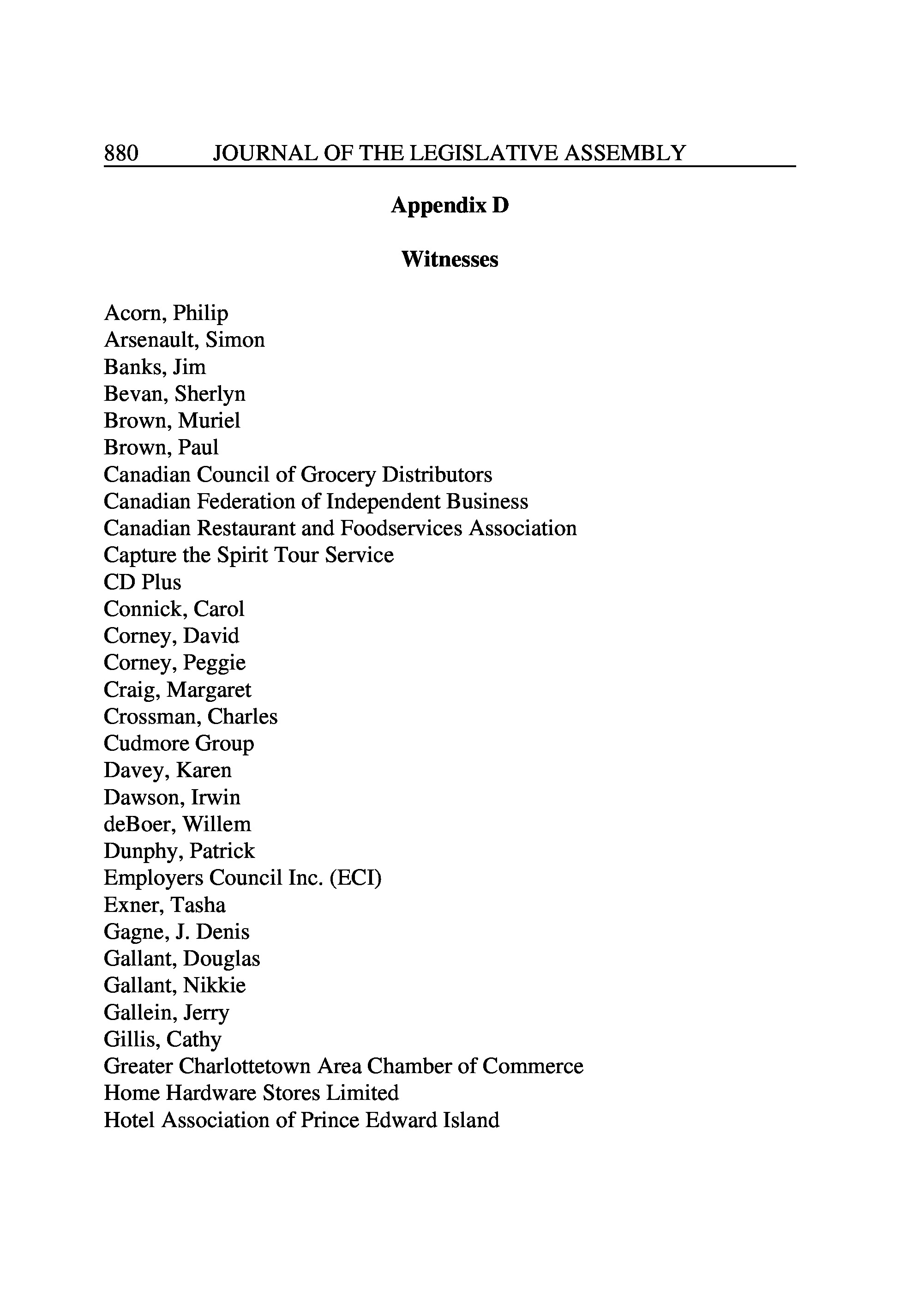 880 JOURNAL OF THE LEGISLATIVE ASSEMBLY

Appendix D

Witnesses

Acorn, Philip
Arsenault, Simon
Banks, Jim
Bevan, Sherlyn
Brown, Muriel
Brown, Paul
Canadian Council of Grocery Distributors
Canadian Federation of Independent Business
Canadian Restaurant and Foodservices Association
Capture the Spirit Tour Service
CD Plus
Connick, Carol
Corney, David
Corney, Peggie
Craig, Margaret
Crossman, Charles
Cudmore Group
Davey, Karen
Dawson, Irwin
deBoer, Willem
Dunphy, Patrick
Employers Council Inc. (ECI)
Exner, Tasha
Gagne, J. Denis
Gallant, Douglas
Gallant, Nikkie
Gallein, Jerry
Gillis, Cathy
Greater Charlottetown Area Chamber of Commerce
Home Hardware Stores Limited
Hotel Association of Prince Edward Island